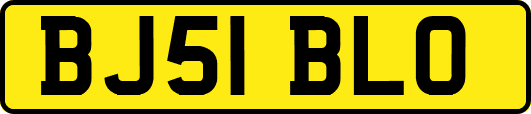 BJ51 BLO